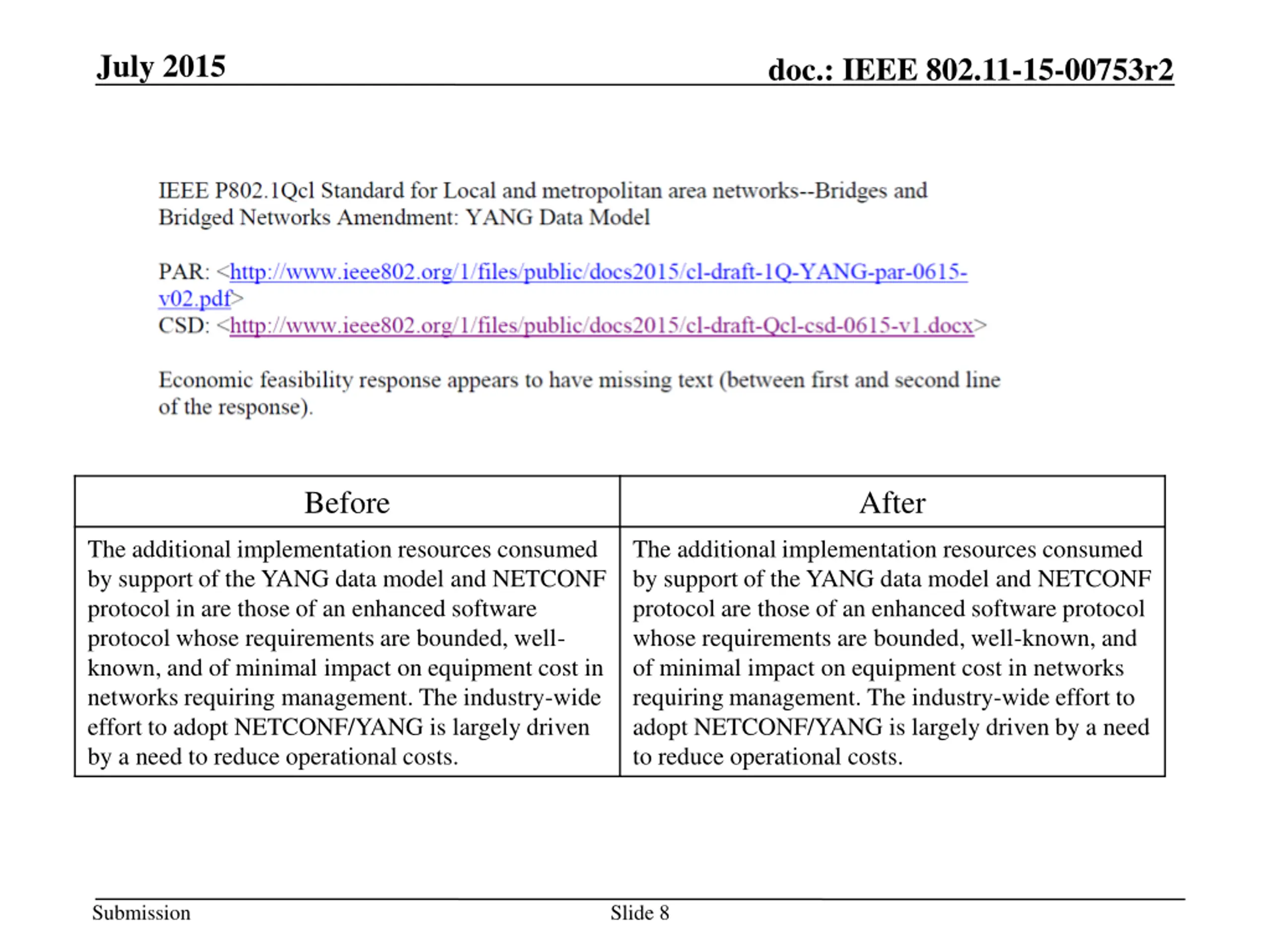 July 2015

doc.: IEEE 802.11-15-00753r2

IEEE P802.1Qcl Standard for Local and metropolitan area networks--Bridges and Bridged Networks Amendment: YANG Data Model

PAR: <http://www.ieee802.org/1/files/public/docs2015/cl-draft-1Q-YANG-par-0615-v02.pdf>
CSD: <http://www.ieee802.org/1/files/public/docs2015/cl-draft-Qcl-csd-0615-v1.docx>

Economic feasibility response appears to have missing text (between first and second line of the response).

| Before | After |
|---|---|
| The additional implementation resources consumed by support of the YANG data model and NETCONF protocol in are those of an enhanced software protocol whose requirements are bounded, well-known, and of minimal impact on equipment cost in networks requiring management. The industry-wide effort to adopt NETCONF/YANG is largely driven by a need to reduce operational costs. | The additional implementation resources consumed by support of the YANG data model and NETCONF protocol are those of an enhanced software protocol whose requirements are bounded, well-known, and of minimal impact on equipment cost in networks requiring management. The industry-wide effort to adopt NETCONF/YANG is largely driven by a need to reduce operational costs. |

Submission

Slide 8